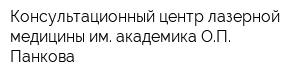 Консультационный центр лазерной медицины им. академика О.П. Панкова